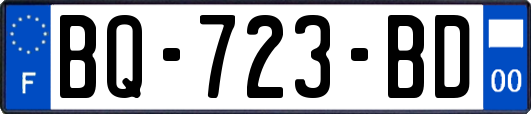 F
BQ-723-BD
00